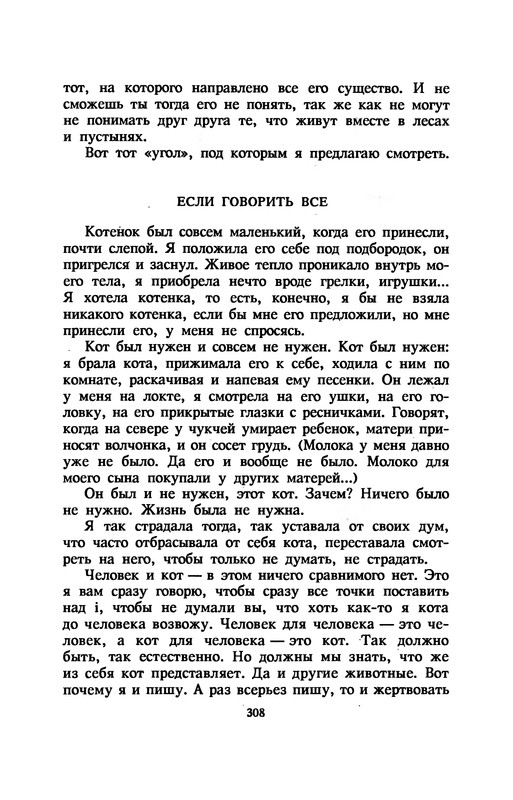 тот, на которого направлено все его существо. И не сможешь ты тогда его не понять, так же как не могут не понимать друг друга те, что живут вместе в лесах и пустынях.

Вот тот «угол», под которым я предлагаю смотреть.

ЕСЛИ ГОВОРИТЬ ВСЕ

Котенок был совсем маленький, когда его принесли, почти слепой. Я положила его себе под подбородок, он пригрелся и заснул. Живое тепло проникало внутрь моего тела, я приобрела нечто вроде грелки, игрушки... Я хотела котенка, то есть, конечно, я бы не взяла никакого котенка, если бы мне его предложили, но мне принесли его, у меня не спросясь.

Кот был нужен и совсем не нужен. Кот был нужен: я брала кота, прижимала его к себе, ходила с ним по комнате, раскачивая и напевая ему песенки. Он лежал у меня на локте, я смотрела на его ушки, на его головку, на его прикрытые глазки с ресничками. Говорят, когда на севере у чукчей умирает ребенок, матери приносят волчонка, и он сосет грудь. (Молока у меня давно уже не было. Да его и вообще не было. Молоко для моего сына покупали у других матерей...)

Он был и не нужен, этот кот. Зачем? Ничего было не нужно. Жизнь была не нужна.

Я так страдала тогда, так уставала от своих дум, что часто отбрасывала от себя кота, переставала смотреть на него, чтобы только не думать, не страдать.

Человек и кот — в этом ничего сравнимого нет. Это я вам сразу говорю, чтобы сразу все точки поставить над i, чтобы не думали вы, что хоть как-то я кота до человека возвожу. Человек для человека — это человек, а кот для человека — это кот. Так должно быть, так естественно. Но должны мы знать, что же из себя кот представляет. Да и другие животные. Вот почему я и пишу. А раз всерьез пишу, то и жертвовать

308